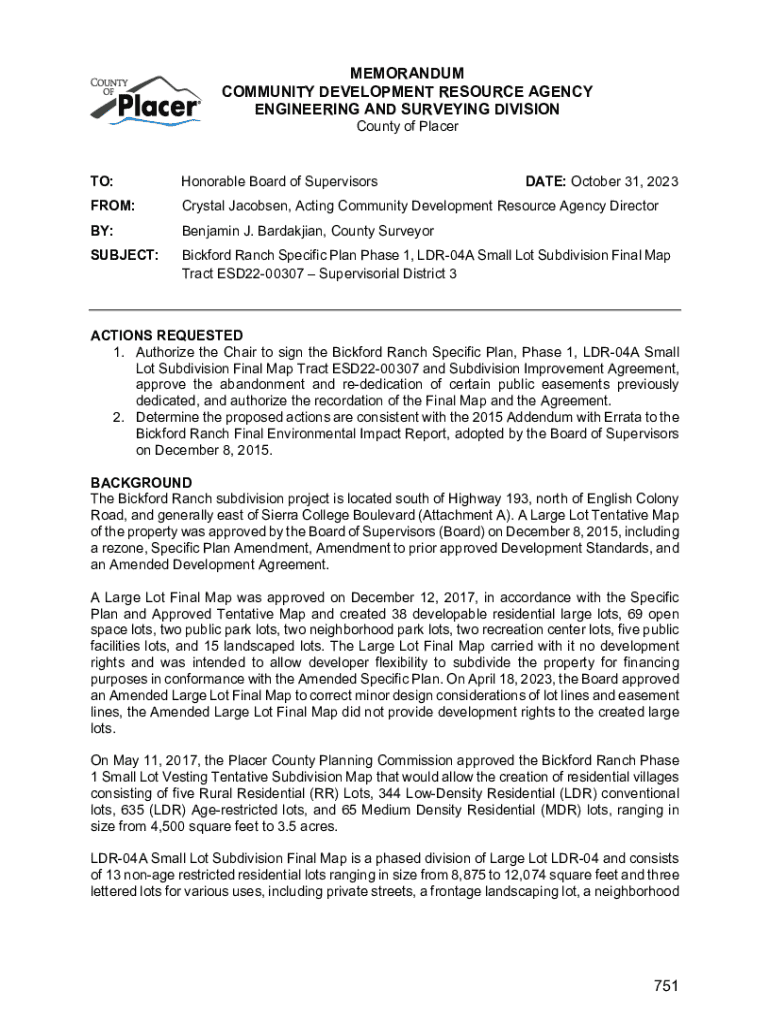 COUNTY OF Placer

MEMORANDUM
COMMUNITY DEVELOPMENT RESOURCE AGENCY
ENGINEERING AND SURVEYING DIVISION
County of Placer

TO: Honorable Board of Supervisors DATE: October 31, 2023

FROM: Crystal Jacobsen, Acting Community Development Resource Agency Director

BY: Benjamin J. Bardakjian, County Surveyor

SUBJECT: Bickford Ranch Specific Plan Phase 1, LDR-04A Small Lot Subdivision Final Map Tract ESD22-00307 – Supervisorial District 3

ACTIONS REQUESTED
1. Authorize the Chair to sign the Bickford Ranch Specific Plan, Phase 1, LDR-04A Small Lot Subdivision Final Map Tract ESD22-00307 and Subdivision Improvement Agreement, approve the abandonment and re-dedication of certain public easements previously dedicated, and authorize the recordation of the Final Map and the Agreement.
2. Determine the proposed actions are consistent with the 2015 Addendum with Errata to the Bickford Ranch Final Environmental Impact Report, adopted by the Board of Supervisors on December 8, 2015.

BACKGROUND
The Bickford Ranch subdivision project is located south of Highway 193, north of English Colony Road, and generally east of Sierra College Boulevard (Attachment A). A Large Lot Tentative Map of the property was approved by the Board of Supervisors (Board) on December 8, 2015, including a rezone, Specific Plan Amendment, Amendment to prior approved Development Standards, and an Amended Development Agreement.

A Large Lot Final Map was approved on December 12, 2017, in accordance with the Specific Plan and Approved Tentative Map and created 38 developable residential large lots, 69 open space lots, two public park lots, two neighborhood park lots, two recreation center lots, five public facilities lots, and 15 landscaped lots. The Large Lot Final Map carried with it no development rights and was intended to allow developer flexibility to subdivide the property for financing purposes in conformance with the Amended Specific Plan. On April 18, 2023, the Board approved an Amended Large Lot Final Map to correct minor design considerations of lot lines and easement lines, the Amended Large Lot Final Map did not provide development rights to the created large lots.

On May 11, 2017, the Placer County Planning Commission approved the Bickford Ranch Phase 1 Small Lot Vesting Tentative Subdivision Map that would allow the creation of residential villages consisting of five Rural Residential (RR) Lots, 344 Low-Density Residential (LDR) conventional lots, 635 (LDR) Age-restricted lots, and 65 Medium Density Residential (MDR) lots, ranging in size from 4,500 square feet to 3.5 acres.

LDR-04A Small Lot Subdivision Final Map is a phased division of Large Lot LDR-04 and consists of 13 non-age restricted residential lots ranging in size from 8,875 to 12,074 square feet and three lettered lots for various uses, including private streets, a frontage landscaping lot, a neighborhood

751